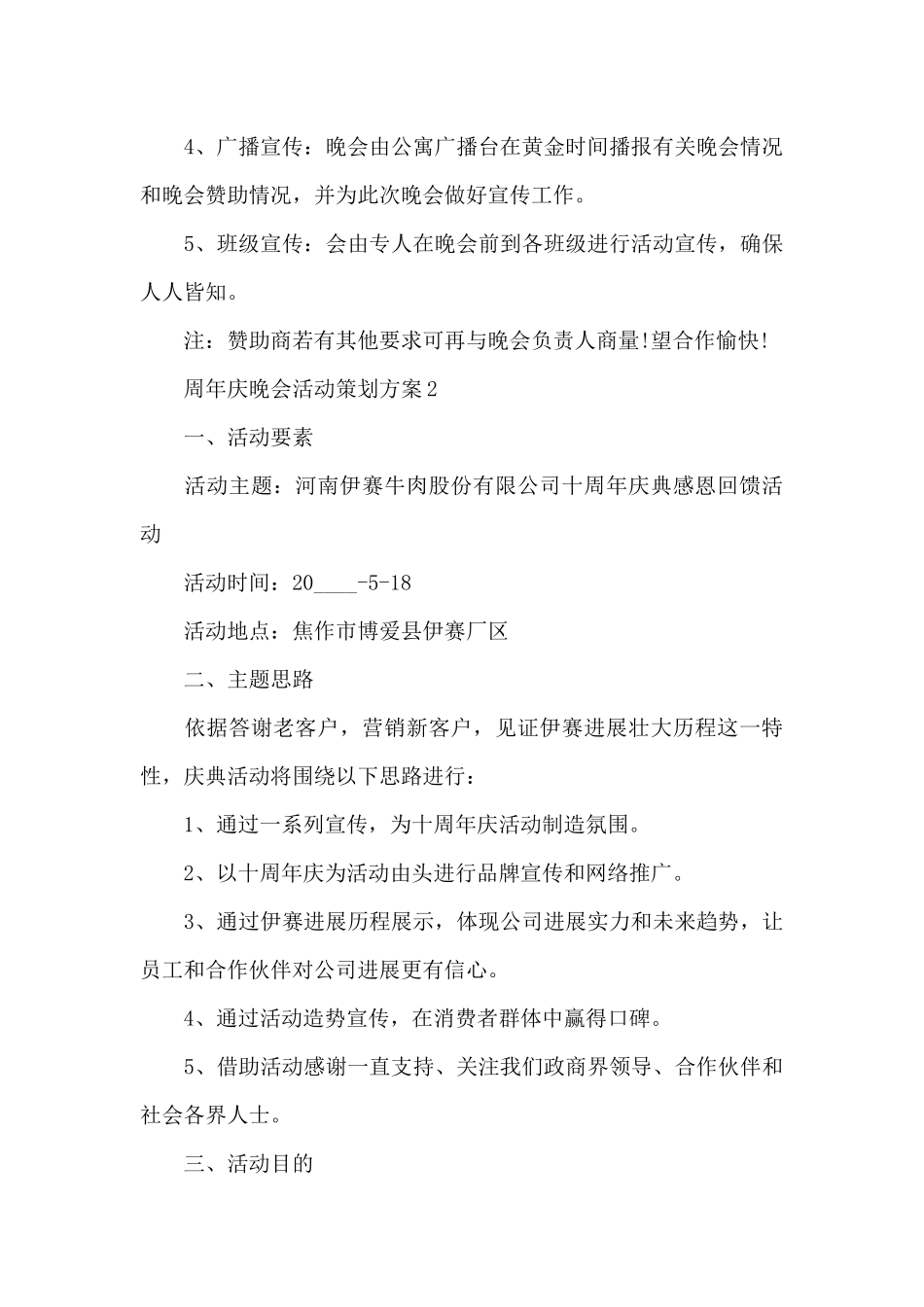 4、广播宣传：晚会由公寓广播台在黄金时间播报有关晚会情况和晚会赞助情况，并为此次晚会做好宣传工作。

5、班级宣传：会由专人在晚会前到各班级进行活动宣传，确保人人皆知。

注：赞助商若有其他要求可再与晚会负责人商量!望合作愉快!

周年庆晚会活动策划方案2

一、活动要素

活动主题：河南伊赛牛肉股份有限公司十周年庆典感恩回馈活动

活动时间：20____-5-18

活动地点：焦作市博爱县伊赛厂区

二、主题思路

依据答谢老客户，营销新客户，见证伊赛进展壮大历程这一特性，庆典活动将围绕以下思路进行：

1、通过一系列宣传，为十周年庆活动制造氛围。

2、以十周年庆为活动由头进行品牌宣传和网络推广。

3、通过伊赛进展历程展示，体现公司进展实力和未来趋势，让员工和合作伙伴对公司进展更有信心。

4、通过活动造势宣传，在消费者群体中赢得口碑。

5、借助活动感谢一直支持、关注我们政商界领导、合作伙伴和社会各界人士。

三、活动目的